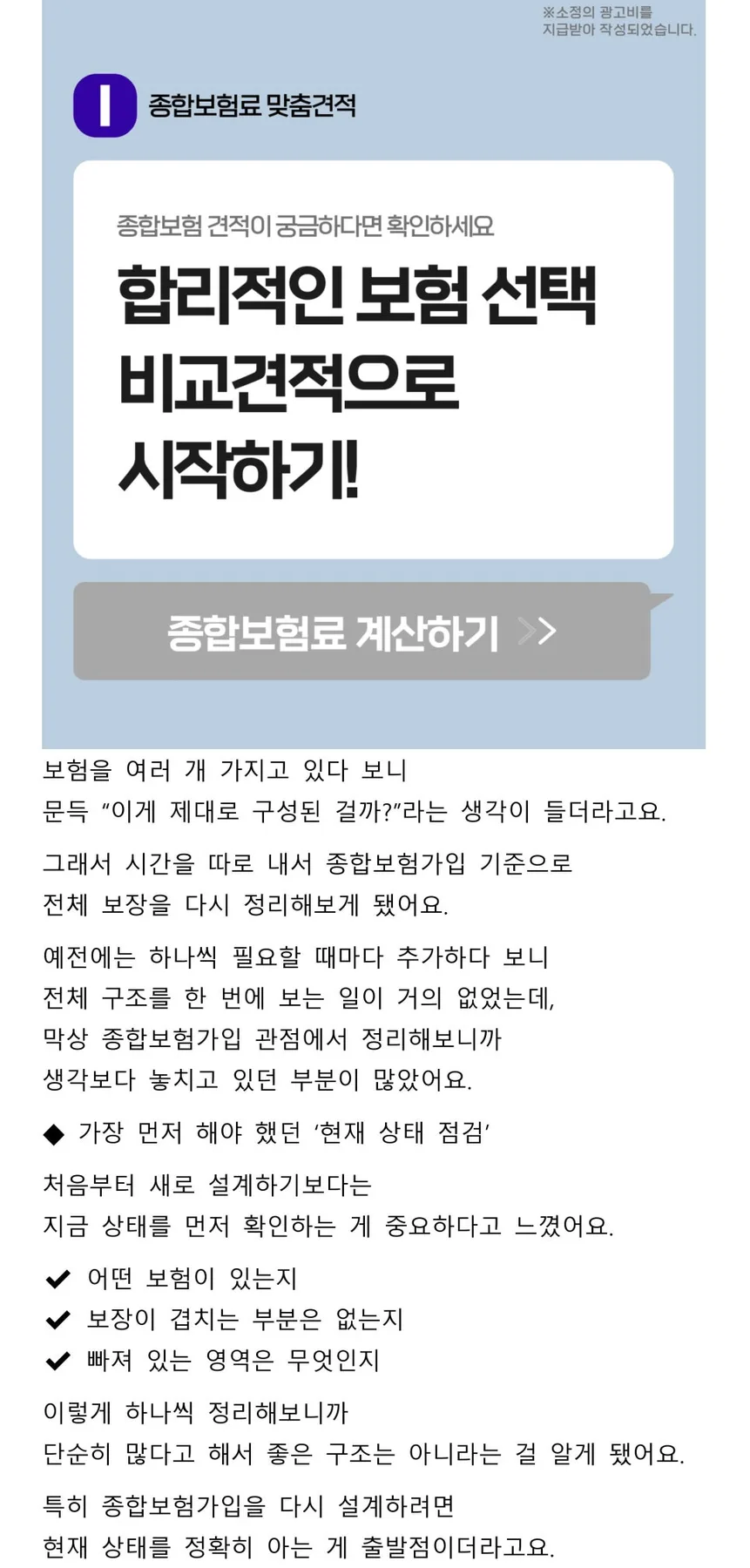 ※소정의 광고비를
지급받아 작성되었습니다.

종합보험료 맞춤견적

종합보험 견적이 궁금하다면 확인하세요

합리적인 보험 선택
비교견적으로
시작하기!

종합보험료 계산하기 >>

보험을 여러 개 가지고 있다 보니
문득 "이게 제대로 구성된 걸까?"라는 생각이 들더라고요.

그래서 시간을 따로 내서 종합보험가입 기준으로
전체 보장을 다시 정리해보게 됐어요.

예전에는 하나씩 필요할 때마다 추가하다 보니
전체 구조를 한 번에 보는 일이 거의 없었는데,
막상 종합보험가입 관점에서 정리해보니까
생각보다 놓치고 있던 부분이 많았어요.

◆ 가장 먼저 해야 했던 '현재 상태 점검'

처음부터 새로 설계하기보다는
지금 상태를 먼저 확인하는 게 중요하다고 느꼈어요.

✔ 어떤 보험이 있는지
✔ 보장이 겹치는 부분은 없는지
✔ 빠져 있는 영역은 무엇인지

이렇게 하나씩 정리해보니까
단순히 많다고 해서 좋은 구조는 아니라는 걸 알게 됐어요.

특히 종합보험가입을 다시 설계하려면
현재 상태를 정확히 아는 게 출발점이더라고요.